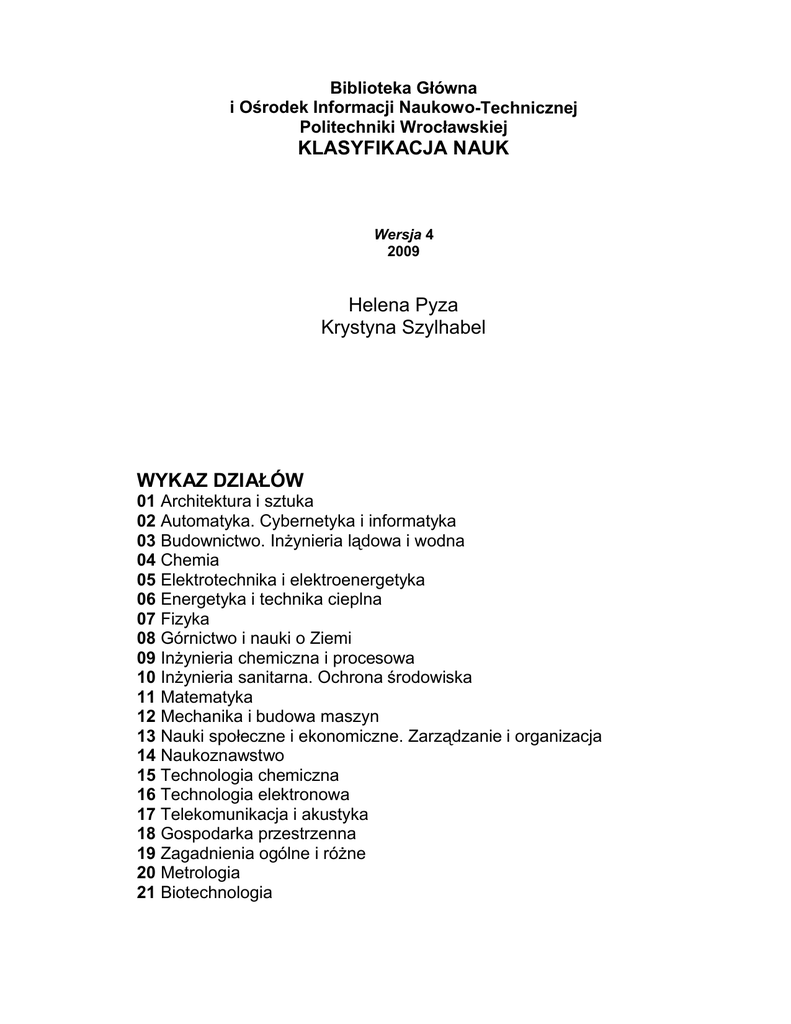 Biblioteka Główna
i Ośrodek Informacji Naukowo-Technicznej
Politechniki Wrocławskiej
KLASYFIKACJA NAUK

Wersja 4
2009

Helena Pyza
Krystyna Szylhabel

WYKAZ DZIAŁÓW
01 Architektura i sztuka
02 Automatyka. Cybernetyka i informatyka
03 Budownictwo. Inżynieria lądowa i wodna
04 Chemia
05 Elektrotechnika i elektroenergetyka
06 Energetyka i technika cieplna
07 Fizyka
08 Górnictwo i nauki o Ziemi
09 Inżynieria chemiczna i procesowa
10 Inżynieria sanitarna. Ochrona środowiska
11 Matematyka
12 Mechanika i budowa maszyn
13 Nauki społeczne i ekonomiczne. Zarządzanie i organizacja
14 Naukoznawstwo
15 Technologia chemiczna
16 Technologia elektronowa
17 Telekomunikacja i akustyka
18 Gospodarka przestrzenna
19 Zagadnienia ogólne i różne
20 Metrologia
21 Biotechnologia